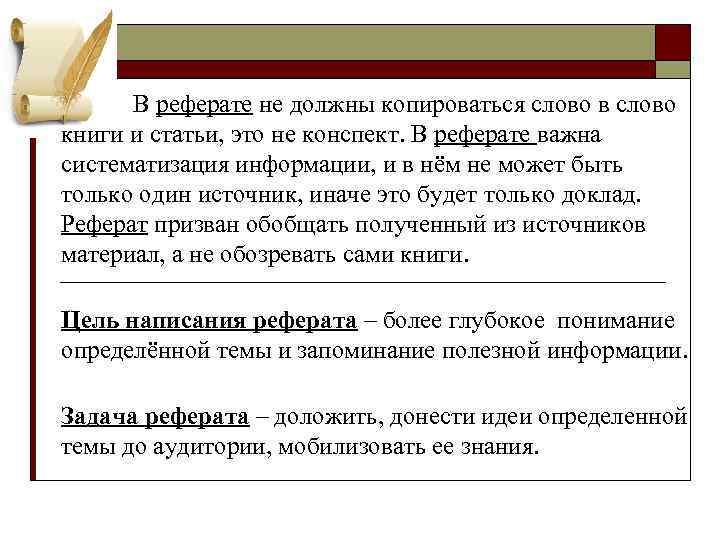 В реферате не должны копироваться слово в слово книги и статьи, это не конспект. В реферате важна систематизация информации, и в нём не может быть только один источник, иначе это будет только доклад. Реферат призван обобщать полученный из источников материал, а не обозревать сами книги.

Цель написания реферата – более глубокое понимание определённой темы и запоминание полезной информации.

Задача реферата – доложить, донести идеи определенной темы до аудитории, мобилизовать ее знания.